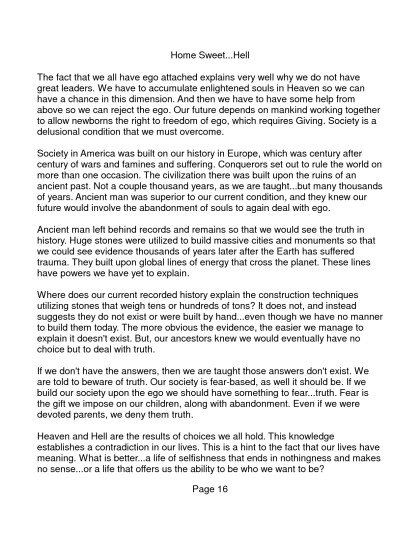 Home Sweet...Hell

The fact that we all have ego attached explains very well why we do not have great leaders. We have to accumulate enlightened souls in Heaven so we can have a chance in this dimension. And then we have to have some help from above so we can reject the ego. Our future depends on mankind working together to allow newborns the right to freedom of ego, which requires Giving. Society is a delusional condition that we must overcome.

Society in America was built on our history in Europe, which was century after century of wars and famines and suffering. Conquerors set out to rule the world on more than one occasion. The civilization there was built upon the ruins of an ancient past. Not a couple thousand years, as we are taught...but many thousands of years. Ancient man was superior to our current condition, and they knew our future would involve the abandonment of souls to again deal with ego.

Ancient man left behind records and remains so that we would see the truth in history. Huge stones were utilized to build massive cities and monuments so that we could see evidence thousands of years later after the Earth has suffered trauma. They built upon global lines of energy that cross the planet. These lines have powers we have yet to explain.

Where does our current recorded history explain the construction techniques utilizing stones that weigh tens or hundreds of tons? It does not, and instead suggests they do not exist or were built by hand...even though we have no manner to build them today. The more obvious the evidence, the easier we manage to explain it doesn't exist. But, our ancestors knew we would eventually have no choice but to deal with truth.

If we don't have the answers, then we are taught those answers don't exist. We are told to beware of truth. Our society is fear-based, as well it should be. If we build our society upon the ego we should have something to fear...truth. Fear is the gift we impose on our children, along with abandonment. Even if we were devoted parents, we deny them truth.

Heaven and Hell are the results of choices we all hold. This knowledge establishes a contradiction in our lives. This is a hint to the fact that our lives have meaning. What is better...a life of selfishness that ends in nothingness and makes no sense...or a life that offers us the ability to be who we want to be?

Page 16